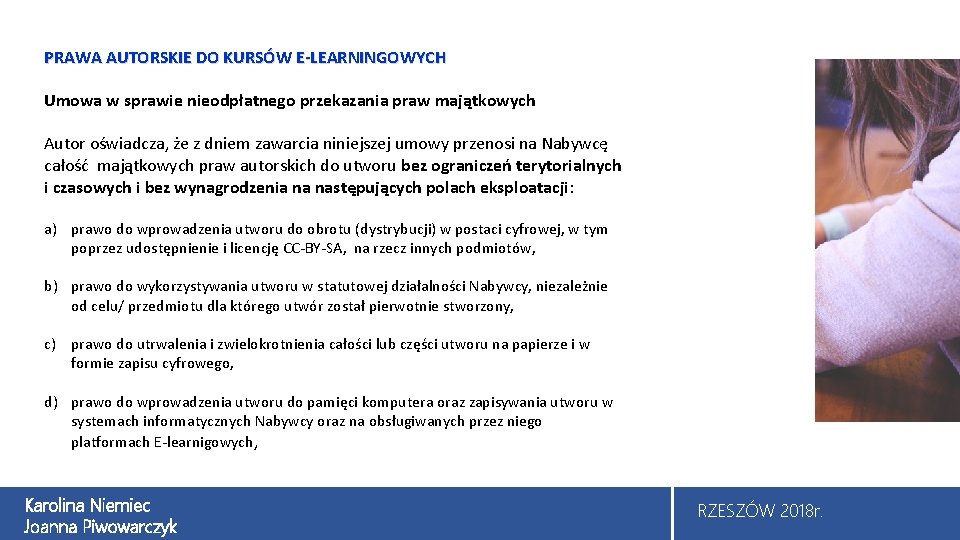 PRAWA AUTORSKIE DO KURSÓW E-LEARNINGOWYCH

Umowa w sprawie nieodpłatnego przekazania praw majątkowych

Autor oświadcza, że z dniem zawarcia niniejszej umowy przenosi na Nabywcę całość majątkowych praw autorskich do utworu bez ograniczeń terytorialnych i czasowych i bez wynagrodzenia na następujących polach eksploatacji:

a) prawo do wprowadzenia utworu do obrotu (dystrybucji) w postaci cyfrowej, w tym poprzez udostępnienie i licencję CC-BY-SA, na rzecz innych podmiotów,

b) prawo do wykorzystywania utworu w statutowej działalności Nabywcy, niezależnie od celu/ przedmiotu dla którego utwór został pierwotnie stworzony,

c) prawo do utrwalenia i zwielokrotnienia całości lub części utworu na papierze i w formie zapisu cyfrowego,

d) prawo do wprowadzenia utworu do pamięci komputera oraz zapisywania utworu w systemach informatycznych Nabywcy oraz na obsługiwanych przez niego platformach E-learnigowych,

Karolina Niemiec
Joanna Piwowarczyk

RZESZÓW 2018r.